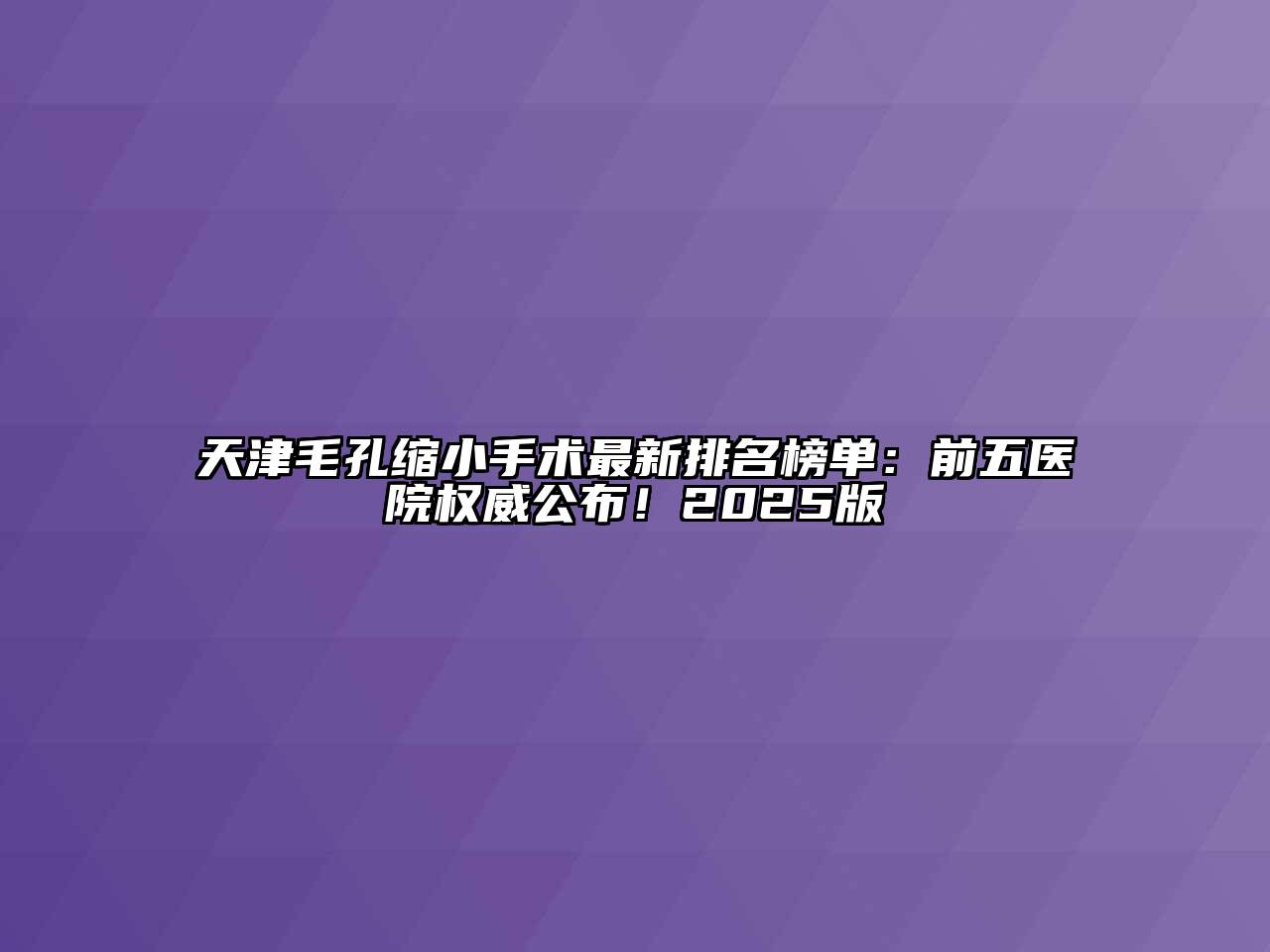 天津毛孔缩小手术最新排名榜单：前五医院权威公布！2025版